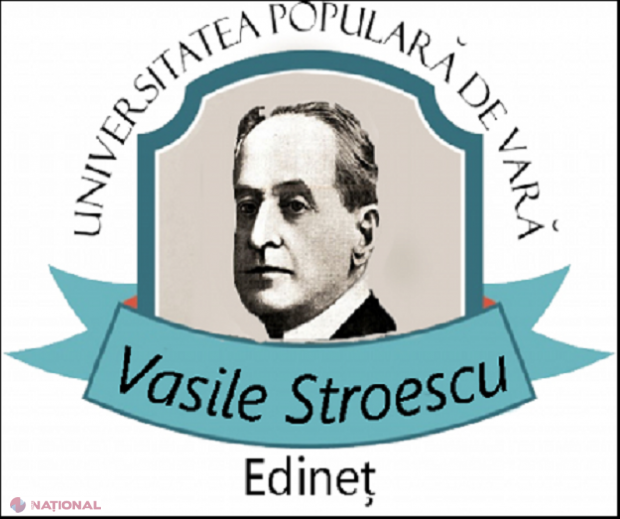 UNIVERSITATEA POPULARĂ DE VARĂ

Vasile Stroescu

Edineț

NAȚIONAL